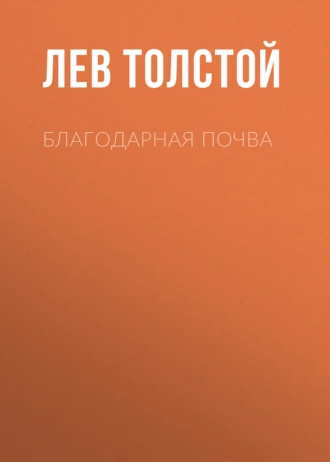 ЛЕВ ТОЛСТОЙ

БЛАГОДАРНАЯ ПОЧВА